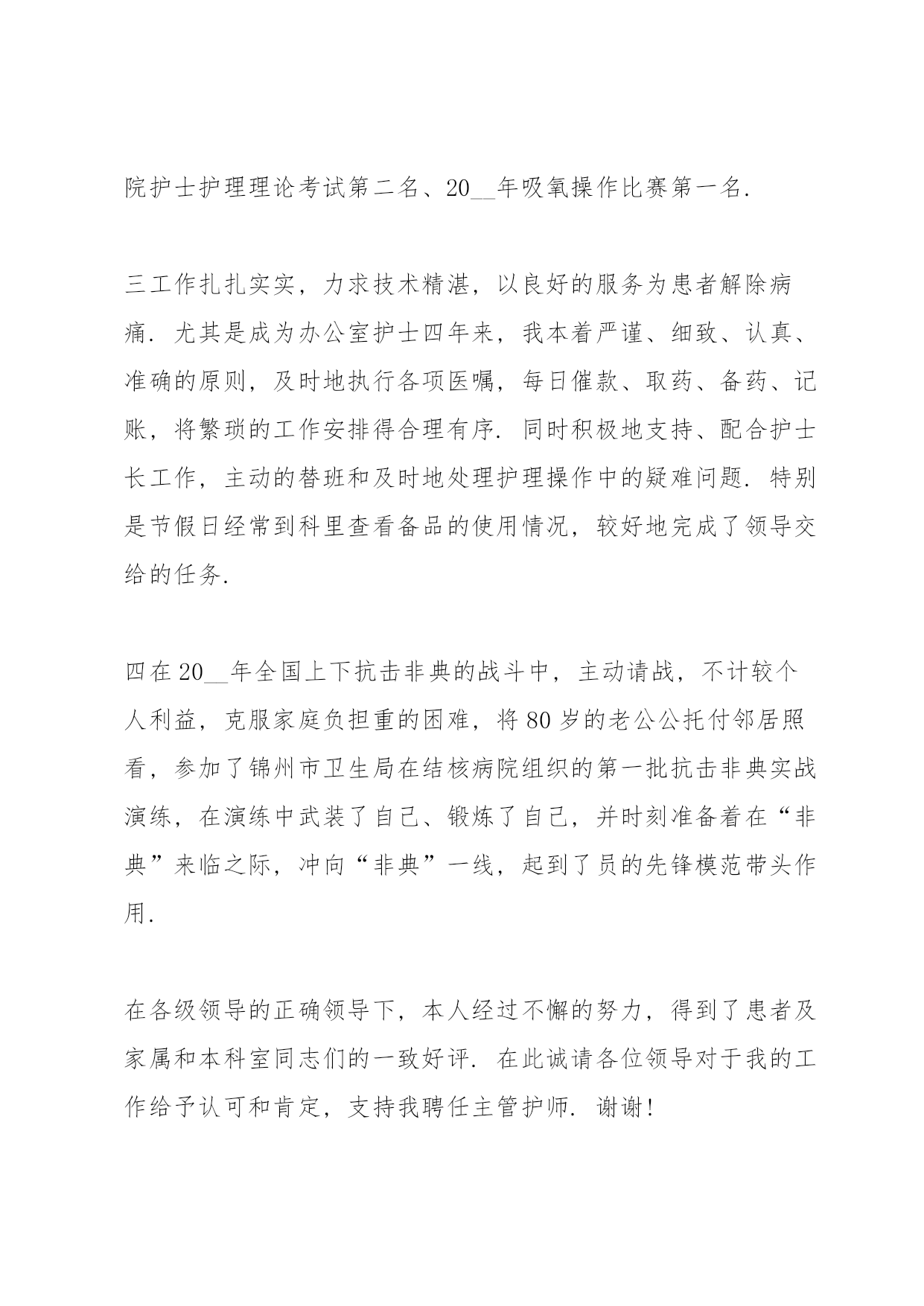 院护士护理理论考试第二名、20__年吸氧操作比赛第一名.

三工作扎扎实实，力求技术精湛，以良好的服务为患者解除病痛. 尤其是成为办公室护士四年来，我本着严谨、细致、认真、准确的原则，及时地执行各项医嘱，每日催款、取药、备药、记账，将繁琐的工作安排得合理有序. 同时积极地支持、配合护士长工作，主动的替班和及时地处理护理操作中的疑难问题. 特别是节假日经常到科里查看备品的使用情况，较好地完成了领导交给的任务.

四在20__年全国上下抗击非典的战斗中，主动请战，不计较个人利益，克服家庭负担重的困难，将80岁的老公公托付邻居照看，参加了锦州市卫生局在结核病院组织的第一批抗击非典实战演练，在演练中武装了自己、锻炼了自己，并时刻准备着在“非典”来临之际，冲向“非典”一线，起到了员的先锋模范带头作用.

在各级领导的正确领导下，本人经过不懈的努力，得到了患者及家属和本科室同志们的一致好评. 在此诚请各位领导对于我的工作给予认可和肯定，支持我聘任主管护师. 谢谢!